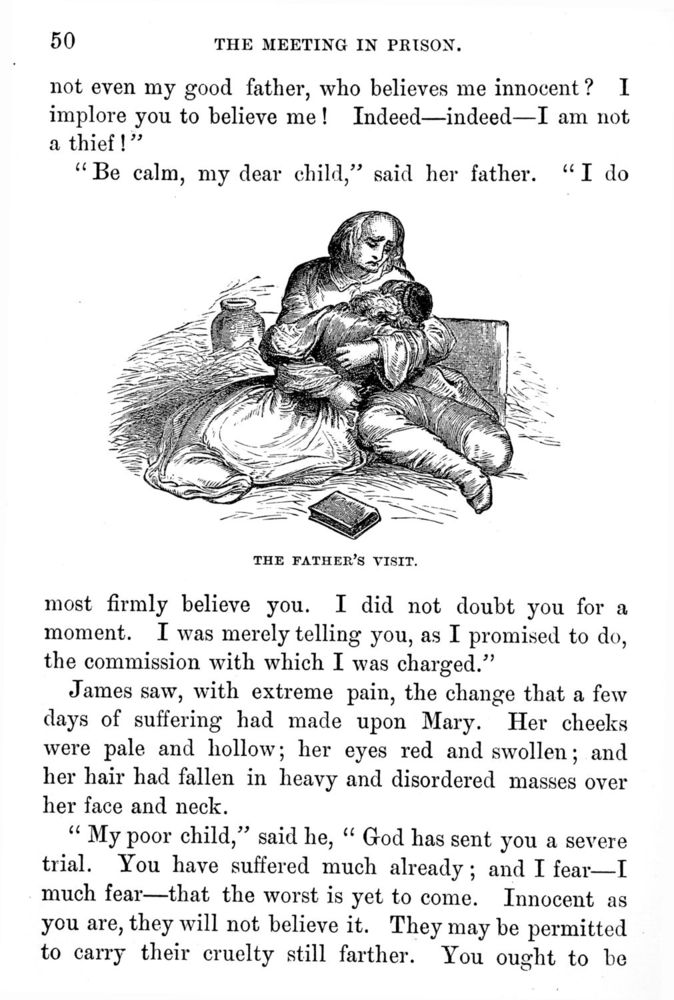 50 THE MEETING IN PRISON.

not even my good father, who believes me innocent? I implore you to believe me! Indeed—indeed—I am not a thief!"

"Be calm, my dear child," said her father. "I do

THE FATHER'S VISIT.

most firmly believe you. I did not doubt you for a moment. I was merely telling you, as I promised to do, the commission with which I was charged."

James saw, with extreme pain, the change that a few days of suffering had made upon Mary. Her cheeks were pale and hollow; her eyes red and swollen; and her hair had fallen in heavy and disordered masses over her face and neck.

"My poor child," said he, "God has sent you a severe trial. You have suffered much already; and I fear—I much fear—that the worst is yet to come. Innocent as you are, they will not believe it. They may be permitted to carry their cruelty still farther. You ought to be